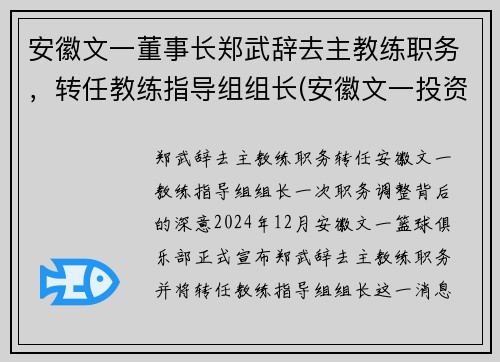 安徽文一董事长郑武辞去主教练职务，转任教练指导组组长(安徽文一投资

郑武辞去主教练职务转任安徽文一教练指导组组长一次职务调整背后的深意2024年12月安徽文一篮球俱乐部正式宣布郑武辞去主教练职务并将转任教练指导组组长这一消息